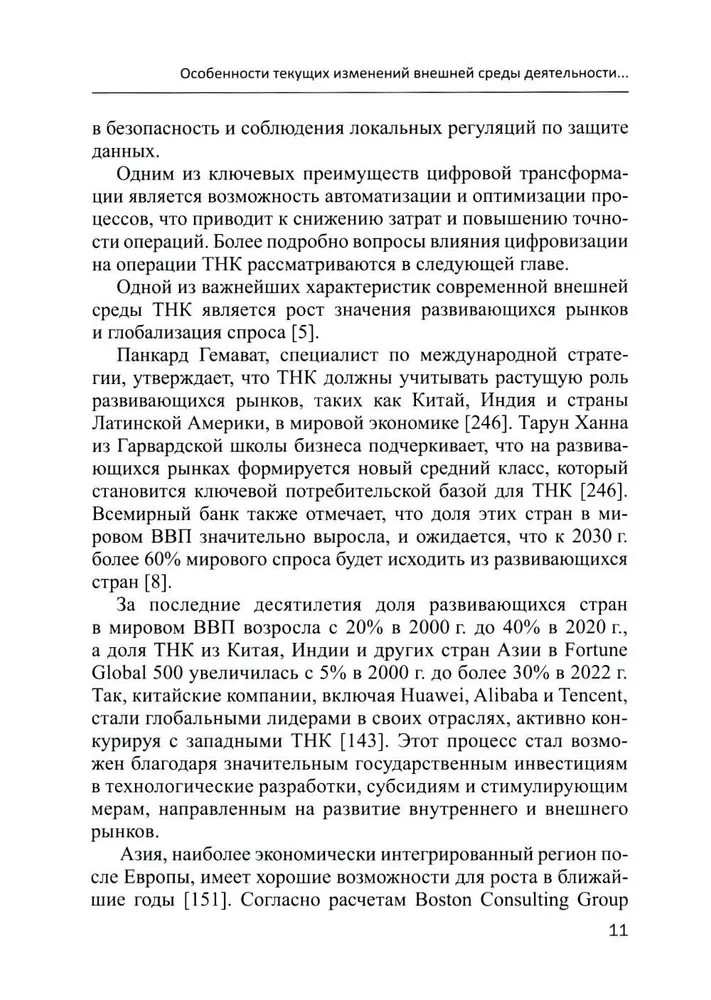 Особенности текущих изменений внешней среды деятельности...

в безопасность и соблюдения локальных регуляций по защите данных.

Одним из ключевых преимуществ цифровой трансформации является возможность автоматизации и оптимизации процессов, что приводит к снижению затрат и повышению точности операций. Более подробно вопросы влияния цифровизации на операции ТНК рассматриваются в следующей главе.

Одной из важнейших характеристик современной внешней среды ТНК является рост значения развивающихся рынков и глобализация спроса [5].

Панкард Гемават, специалист по международной стратегии, утверждает, что ТНК должны учитывать растущую роль развивающихся рынков, таких как Китай, Индия и страны Латинской Америки, в мировой экономике [246]. Тарун Ханна из Гарвардской школы бизнеса подчеркивает, что на развивающихся рынках формируется новый средний класс, который становится ключевой потребительской базой для ТНК [246]. Всемирный банк также отмечает, что доля этих стран в мировом ВВП значительно выросла, и ожидается, что к 2030 г. более 60% мирового спроса будет исходить из развивающихся стран [8].

За последние десятилетия доля развивающихся стран в мировом ВВП возросла с 20% в 2000 г. до 40% в 2020 г., а доля ТНК из Китая, Индии и других стран Азии в Fortune Global 500 увеличилась с 5% в 2000 г. до более 30% в 2022 г. Так, китайские компании, включая Huawei, Alibaba и Tencent, стали глобальными лидерами в своих отраслях, активно конкурируя с западными ТНК [143]. Этот процесс стал возможен благодаря значительным государственным инвестициям в технологические разработки, субсидиям и стимулирующим мерам, направленным на развитие внутреннего и внешнего рынков.

Азия, наиболее экономически интегрированный регион после Европы, имеет хорошие возможности для роста в ближайшие годы [151]. Согласно расчетам Boston Consulting Group

11